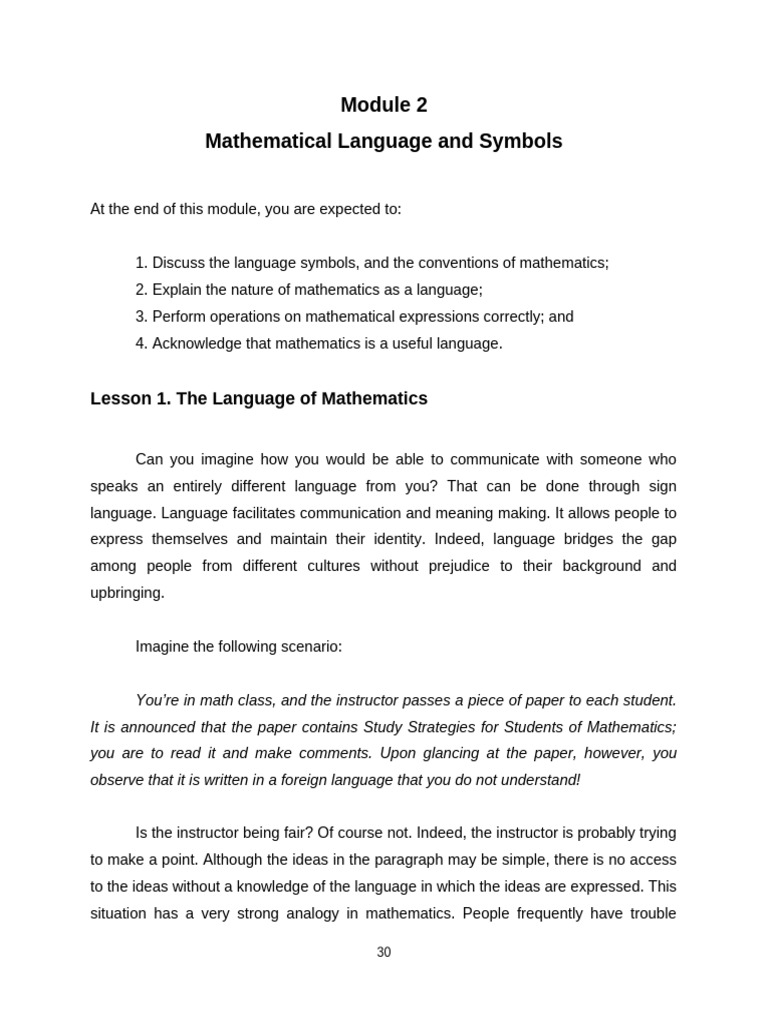 Module 2
Mathematical Language and Symbols

At the end of this module, you are expected to:

1. Discuss the language symbols, and the conventions of mathematics;
2. Explain the nature of mathematics as a language;
3. Perform operations on mathematical expressions correctly; and
4. Acknowledge that mathematics is a useful language.

Lesson 1. The Language of Mathematics

Can you imagine how you would be able to communicate with someone who speaks an entirely different language from you? That can be done through sign language. Language facilitates communication and meaning making. It allows people to express themselves and maintain their identity. Indeed, language bridges the gap among people from different cultures without prejudice to their background and upbringing.

Imagine the following scenario:

You're in math class, and the instructor passes a piece of paper to each student. It is announced that the paper contains Study Strategies for Students of Mathematics; you are to read it and make comments. Upon glancing at the paper, however, you observe that it is written in a foreign language that you do not understand!

Is the instructor being fair? Of course not. Indeed, the instructor is probably trying to make a point. Although the ideas in the paragraph may be simple, there is no access to the ideas without a knowledge of the language in which the ideas are expressed. This situation has a very strong analogy in mathematics. People frequently have trouble

30